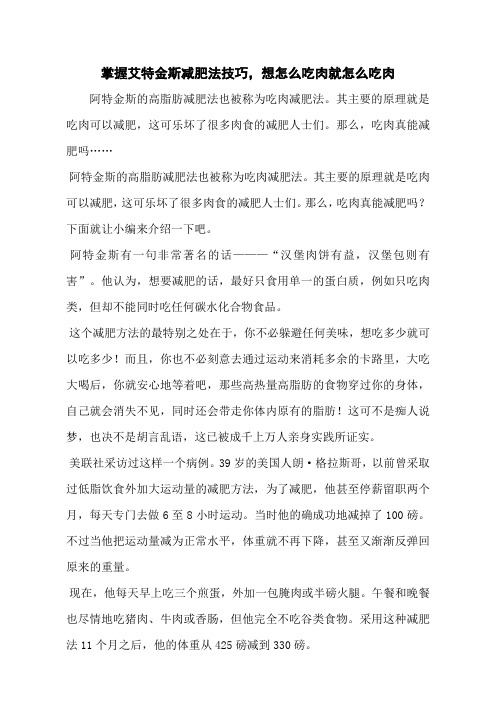 掌握艾特金斯减肥法技巧，想怎么吃肉就怎么吃肉

阿特金斯的高脂肪减肥法也被称为吃肉减肥法。其主要的原理就是吃肉可以减肥，这可乐坏了很多肉食的减肥人士们。那么，吃肉真能减肥吗……

阿特金斯的高脂肪减肥法也被称为吃肉减肥法。其主要的原理就是吃肉可以减肥，这可乐坏了很多肉食的减肥人士们。那么，吃肉真能减肥吗？下面就让小编来介绍一下吧。

阿特金斯有一句非常著名的话———“汉堡肉饼有益，汉堡包则有害”。他认为，想要减肥的话，最好只食用单一的蛋白质，例如只吃肉类，但却不能同时吃任何碳水化合物食品。

这个减肥方法的最特别之处在于，你不必躲避任何美味，想吃多少就可以吃多少！而且，你也不必刻意去通过运动来消耗多余的卡路里，大吃大喝后，你就安心地等着吧，那些高热量高脂肪的食物穿过你的身体，自己就会消失不见，同时还会带走你体内原有的脂肪！这可不是痴人说梦，也决不是胡言乱语，这已被成千上万人亲身实践所证实。

美联社采访过这样一个病例。39 岁的美国人朗·格拉斯哥，以前曾采取过低脂饮食外加大运动量的减肥方法，为了减肥，他甚至停薪留职两个月，每天专门去做 6 至 8 小时运动。当时他的确成功地减掉了 100 磅。不过当他把运动量减为正常水平，体重就不再下降，甚至又渐渐反弹回原来的重量。

现在，他每天早上吃三个煎蛋，外加一包腌肉或半磅火腿。午餐和晚餐也尽情地吃猪肉、牛肉或香肠，但他完全不吃谷类食物。采用这种减肥法 11 个月之后，他的体重从 425 磅减到 330 磅。